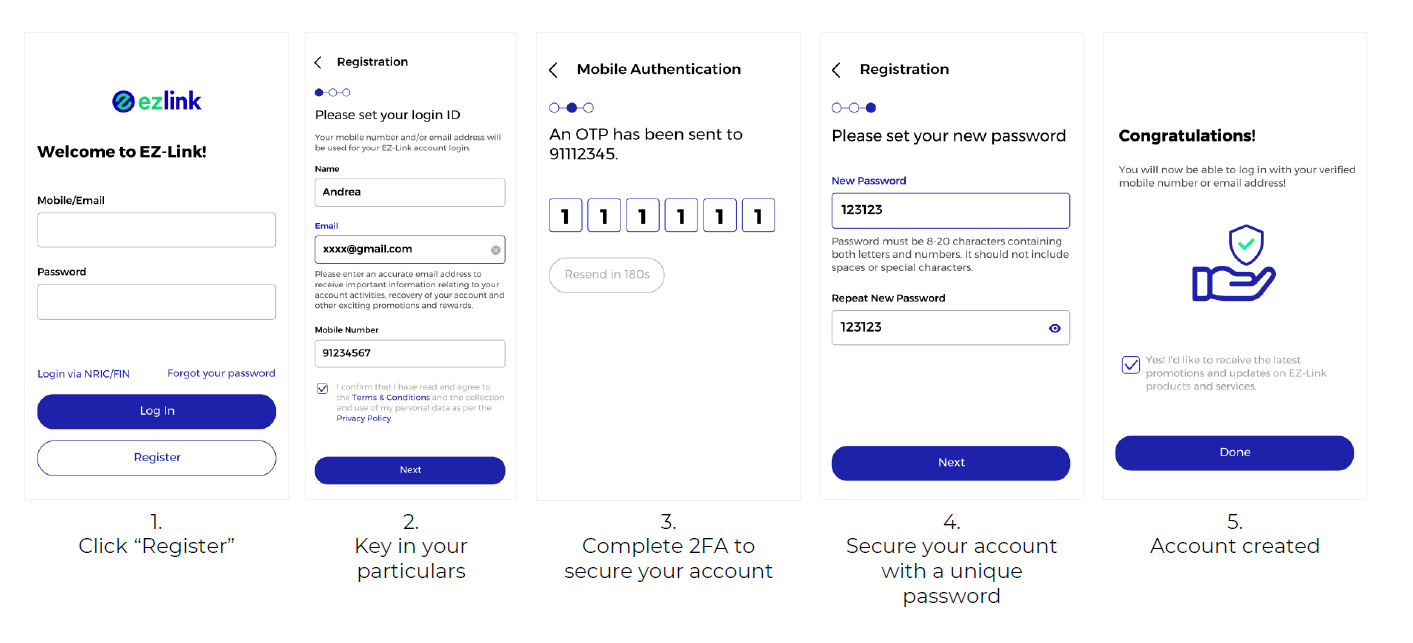 ezlink

Welcome to EZ-Link!

Mobile/Email

Password

Login via NRIC/FIN

Forgot your password

Log In

Register

1.
Click “Register”

Registration

Please set your login ID

Your mobile number and/or email address will be used for your EZ-Link account login.

Name

Andrea

Email

xxxx@gmail.com

Please enter an accurate email address to receive important information relating to your account activities, recovery of your account and other exciting promotions and rewards.

Mobile Number

91234567

I confirm that I have read and agree to the Terms & Conditions and the collection and use of my personal data as per the Privacy Policy.

Next

2.
Key in your particulars

Mobile Authentication

An OTP has been sent to 91112345.

1 1 1 1 1 1

Resend in 180s

3.
Complete 2FA to secure your account

Registration

Please set your new password

New Password

123123

Password must be 8-20 characters containing both letters and numbers. It should not include spaces or special characters.

Repeat New Password

123123

Next

4.
Secure your account with a unique password

Congratulations!

You will now be able to log in with your verified mobile number or email address!

Yes! I'd like to receive the latest promotions and updates on EZ-Link products and services.

Done

5.
Account created